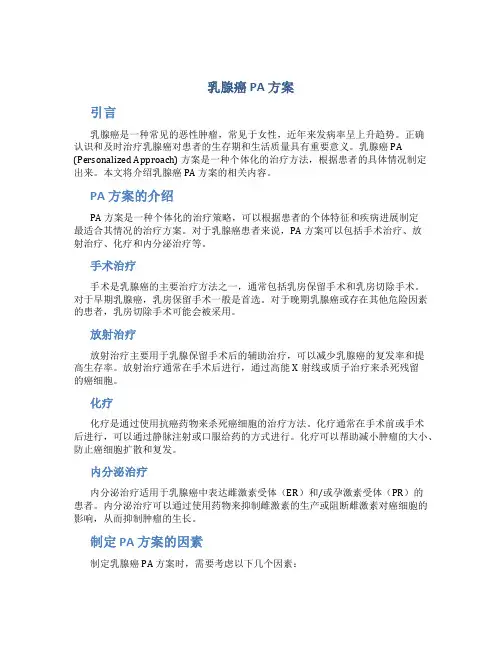 乳腺癌 PA 方案

引言

乳腺癌是一种常见的恶性肿瘤，常见于女性，近年来发病率呈上升趋势。正确认识和及时治疗乳腺癌对患者的生存期和生活质量具有重要意义。乳腺癌 PA (Personalized Approach) 方案是一种个体化的治疗方法，根据患者的具体情况制定出来。本文将介绍乳腺癌 PA 方案的相关内容。

PA 方案的介绍

PA 方案是一种个体化的治疗策略，可以根据患者的个体特征和疾病进展制定最适合其情况的治疗方案。对于乳腺癌患者来说，PA 方案可以包括手术治疗、放射治疗、化疗和内分泌治疗等。

手术治疗

手术是乳腺癌的主要治疗方法之一，通常包括乳房保留手术和乳房切除手术。对于早期乳腺癌，乳房保留手术一般是首选。对于晚期乳腺癌或存在其他危险因素的患者，乳房切除手术可能会被采用。

放射治疗

放射治疗主要用于乳腺保留手术后的辅助治疗，可以减少乳腺癌的复发率和提高生存率。放射治疗通常在手术后进行，通过高能 X 射线或质子治疗来杀死残留的癌细胞。

化疗

化疗是通过使用抗癌药物来杀死癌细胞的治疗方法。化疗通常在手术前或手术后进行，可以通过静脉注射或口服给药的方式进行。化疗可以帮助减小肿瘤的大小、防止癌细胞扩散和复发。

内分泌治疗

内分泌治疗适用于乳腺癌中表达雌激素受体（ER）和/或孕激素受体（PR）的患者。内分泌治疗可以通过使用药物来抑制雌激素的生产或阻断雌激素对癌细胞的影响，从而抑制肿瘤的生长。

制定 PA 方案的因素

制定乳腺癌 PA 方案时，需要考虑以下几个因素：